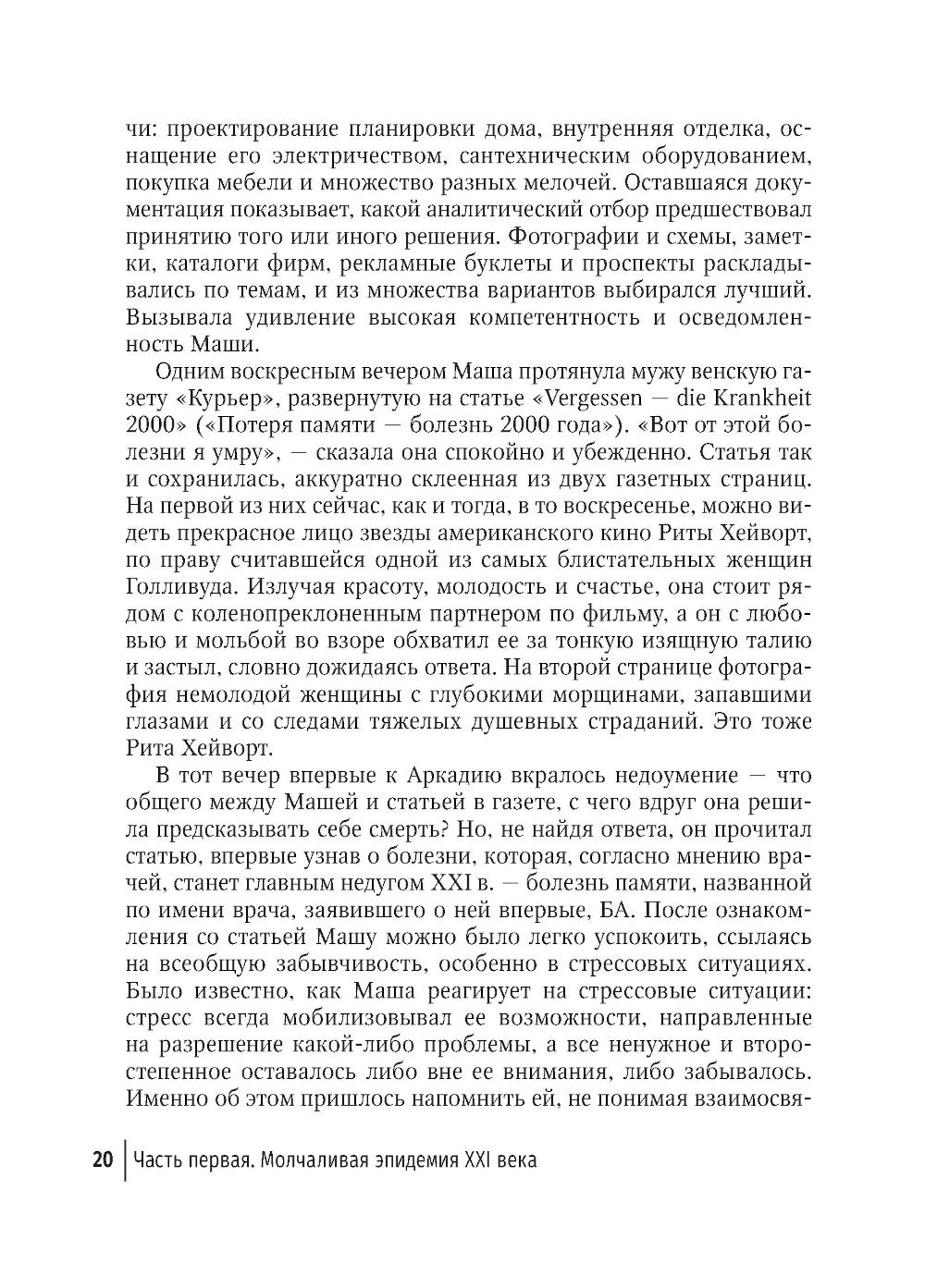 чи: проектирование планировки дома, внутренняя отделка, оснащение его электричеством, сантехническим оборудованием, покупка мебели и множество разных мелочей. Оставшаяся документация показывает, какой аналитический отбор предшествовал принятию того или иного решения. Фотографии и схемы, заметки, каталоги фирм, рекламные буклеты и проспекты раскладывались по темам, и из множества вариантов выбирался лучший. Вызывала удивление высокая компетентность и осведомленность Маши.

Одним воскресным вечером Маша протянула мужу венскую газету «Курьер», развернутую на статье «Vergessen — die Krankheit 2000» («Потеря памяти — болезнь 2000 года»). «Вот от этой болезни я умру», — сказала она спокойно и убежденно. Статья так и сохранилась, аккуратно склеенная из двух газетных страниц. На первой из них сейчас, как и тогда, в то воскресенье, можно видеть прекрасное лицо звезды американского кино Риты Хейворт, по праву считавшейся одной из самых блистательных женщин Голливуда. Излучая красоту, молодость и счастье, она стоит рядом с коленопреклоненным партнером по фильму, а он с любовью и мольбой во взоре обхватил ее за тонкую изящную талию и застыл, словно дожидаясь ответа. На второй странице фотография немолодой женщины с глубокими морщинами, запавшими глазами и со следами тяжелых душевных страданий. Это тоже Рита Хейворт.

В тот вечер впервые к Аркадию вкралось недоумение — что общего между Машей и статьей в газете, с чего вдруг она решила предсказывать себе смерть? Но, не найдя ответа, он прочитал статью, впервые узнав о болезни, которая, согласно мнению врачей, станет главным недугом XXI в. — болезнь памяти, названной по имени врача, заявившего о ней впервые, БА. После ознакомления со статьей Машу можно было легко успокоить, ссылаясь на всеобщую забывчивость, особенно в стрессовых ситуациях. Было известно, как Маша реагирует на стрессовые ситуации: стресс всегда мобилизовывал ее возможности, направленные на разрешение какой-либо проблемы, а все ненужное и второстепенное оставалось либо вне ее внимания, либо забывалось. Именно об этом пришлось напомнить ей, не понимая взаимосвя-

20 | Часть первая. Молчаливая эпидемия XXI века